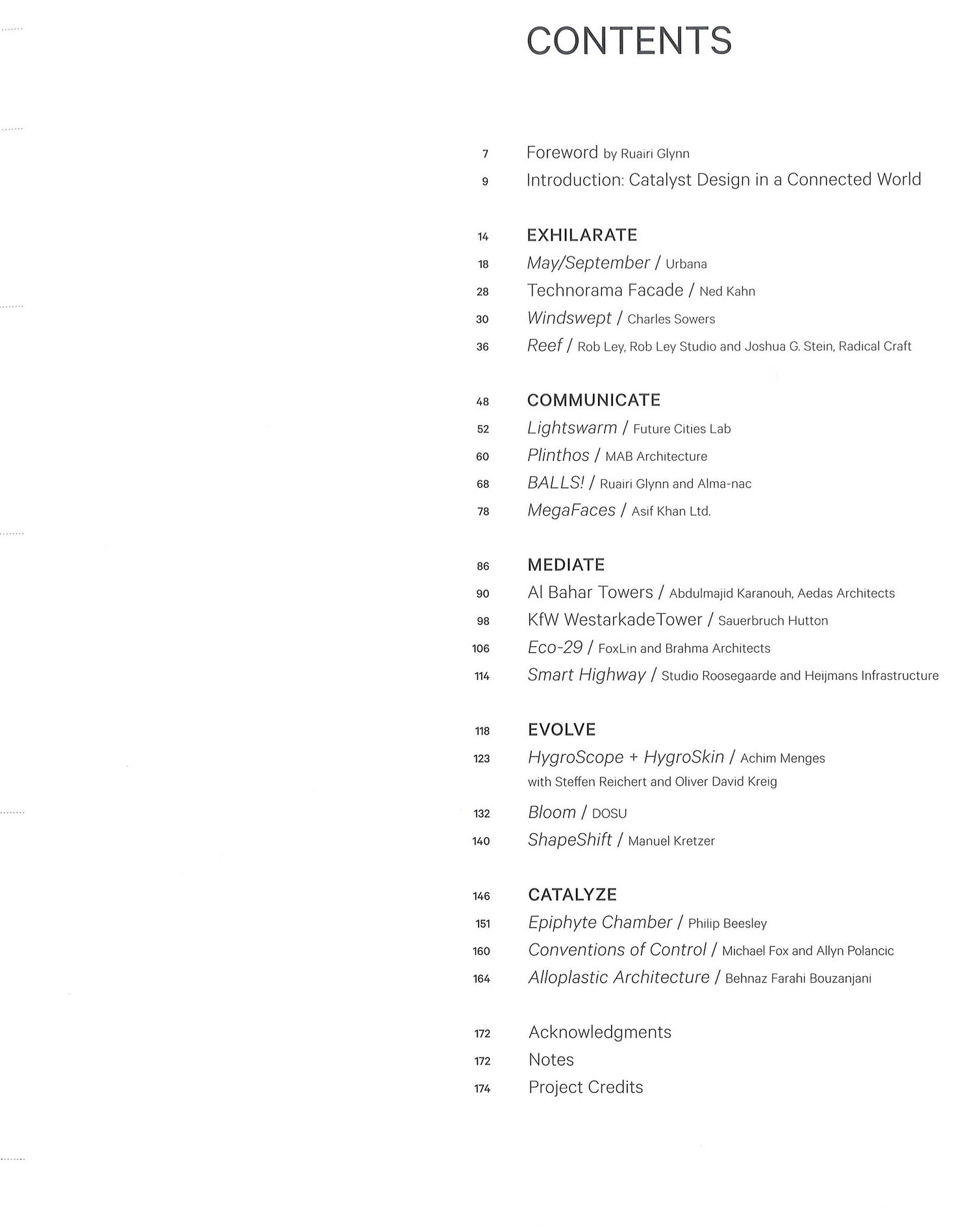 CONTENTS

7 Foreword by Ruairi Glynn
9 Introduction: Catalyst Design in a Connected World

14 EXHILARATE
18 May/September / Urbana
28 Technorama Facade / Ned Kahn
30 Windswept / Charles Sowers
36 Reef / Rob Ley, Rob Ley Studio and Joshua G. Stein, Radical Craft

48 COMMUNICATE
52 Lightswarm / Future Cities Lab
60 Plinthos / MAB Architecture
68 BALLS! / Ruairi Glynn and Alma-nac
78 MegaFaces / Asif Khan Ltd.

86 MEDIATE
90 Al Bahar Towers / Abdulmajid Karanouh, Aedas Architects
98 KfW WestarkadeTower / Sauerbruch Hutton
106 Eco-29 / FoxLin and Brahma Architects
114 Smart Highway / Studio Roosegaarde and Heijmans Infrastructure

118 EVOLVE
123 HygroScope + HygroSkin / Achim Menges with Steffen Reichert and Oliver David Kreig
132 Bloom / DOSU
140 ShapeShift / Manuel Kretzer

146 CATALYZE
151 Epiphyte Chamber / Philip Beesley
160 Conventions of Control / Michael Fox and Allyn Polancic
164 Alloplastic Architecture / Behnaz Farahi Bouzanjani

172 Acknowledgments
172 Notes
174 Project Credits